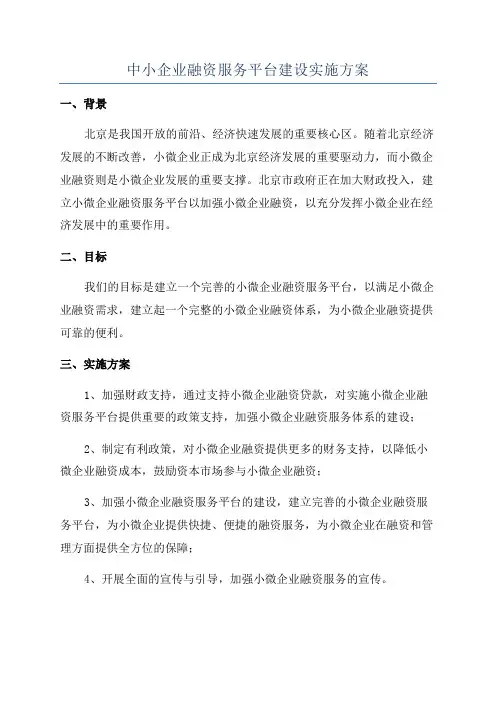 中小企业融资服务平台建设实施方案

一、背景

北京是我国开放的前沿、经济快速发展的重要核心区。随着北京经济发展的不断改善，小微企业正成为北京经济发展的重要驱动力，而小微企业融资则是小微企业发展的重要支撑。北京市政府正在加大财政投入，建立小微企业融资服务平台以加强小微企业融资，以充分发挥小微企业在经济发展中的重要作用。

二、目标

我们的目标是建立一个完善的小微企业融资服务平台，以满足小微企业融资需求，建立起一个完整的小微企业融资体系，为小微企业融资提供可靠的便利。

三、实施方案

1、加强财政支持，通过支持小微企业融资贷款，对实施小微企业融资服务平台提供重要的政策支持，加强小微企业融资服务体系的建设；

2、制定有利政策，对小微企业融资提供更多的财务支持，以降低小微企业融资成本，鼓励资本市场参与小微企业融资；

3、加强小微企业融资服务平台的建设，建立完善的小微企业融资服务平台，为小微企业提供快捷、便捷的融资服务，为小微企业在融资和管理方面提供全方位的保障；

4、开展全面的宣传与引导，加强小微企业融资服务的宣传。